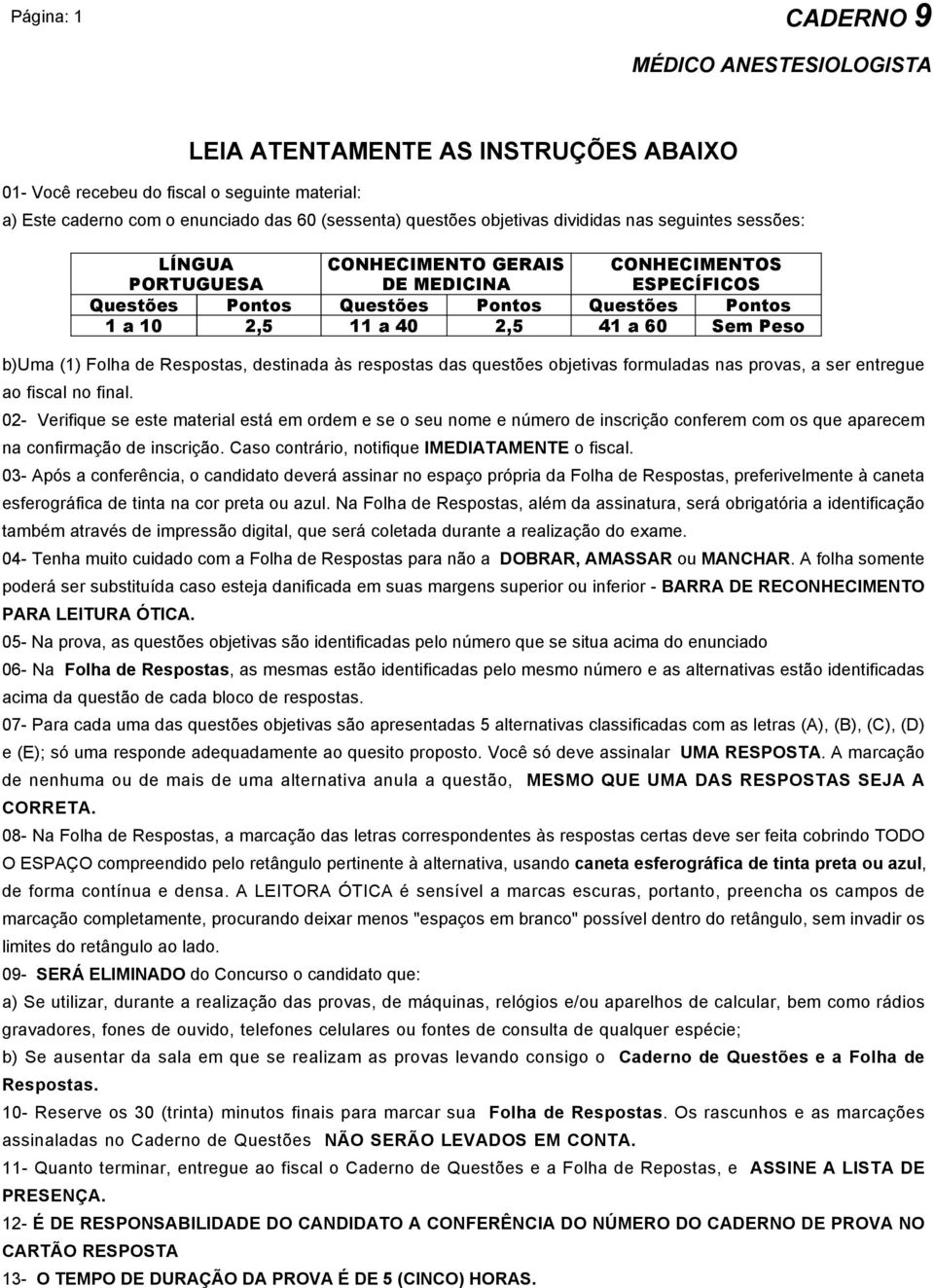 Página: 1

CADERNO 9

MÉDICO ANESTESIOLOGISTA

LEIA ATENTAMENTE AS INSTRUÇÕES ABAIXO

01- Você recebeu do fiscal o seguinte material:

a) Este caderno com o enunciado das 60 (sessenta) questões objetivas divididas nas seguintes sessões:

| LÍNGUA PORTUGUESA | | CONHECIMENTO GERAIS DE MEDICINA | | CONHECIMENTOS ESPECÍFICOS | |
|---|---|---|---|---|---|
| Questões | Pontos | Questões | Pontos | Questões | Pontos |
| 1 a 10 | 2,5 | 11 a 40 | 2,5 | 41 a 60 | Sem Peso |

b)Uma (1) Folha de Respostas, destinada às respostas das questões objetivas formuladas nas provas, a ser entregue ao fiscal no final.

02- Verifique se este material está em ordem e se o seu nome e número de inscrição conferem com os que aparecem na confirmação de inscrição. Caso contrário, notifique IMEDIATAMENTE o fiscal.

03- Após a conferência, o candidato deverá assinar no espaço própria da Folha de Respostas, preferivelmente à caneta esferográfica de tinta na cor preta ou azul. Na Folha de Respostas, além da assinatura, será obrigatória a identificação também através de impressão digital, que será coletada durante a realização do exame.

04- Tenha muito cuidado com a Folha de Respostas para não a DOBRAR, AMASSAR ou MANCHAR. A folha somente poderá ser substituída caso esteja danificada em suas margens superior ou inferior - BARRA DE RECONHECIMENTO PARA LEITURA ÓTICA.

05- Na prova, as questões objetivas são identificadas pelo número que se situa acima do enunciado

06- Na Folha de Respostas, as mesmas estão identificadas pelo mesmo número e as alternativas estão identificadas acima da questão de cada bloco de respostas.

07- Para cada uma das questões objetivas são apresentadas 5 alternativas classificadas com as letras (A), (B), (C), (D) e (E); só uma responde adequadamente ao quesito proposto. Você só deve assinalar UMA RESPOSTA. A marcação de nenhuma ou de mais de uma alternativa anula a questão, MESMO QUE UMA DAS RESPOSTAS SEJA A CORRETA.

08- Na Folha de Respostas, a marcação das letras correspondentes às respostas certas deve ser feita cobrindo TODO O ESPAÇO compreendido pelo retângulo pertinente à alternativa, usando caneta esferográfica de tinta preta ou azul, de forma contínua e densa. A LEITORA ÓTICA é sensível a marcas escuras, portanto, preencha os campos de marcação completamente, procurando deixar menos "espaços em branco" possível dentro do retângulo, sem invadir os limites do retângulo ao lado.

09- SERÁ ELIMINADO do Concurso o candidato que:

a) Se utilizar, durante a realização das provas, de máquinas, relógios e/ou aparelhos de calcular, bem como rádios gravadores, fones de ouvido, telefones celulares ou fontes de consulta de qualquer espécie;

b) Se ausentar da sala em que se realizam as provas levando consigo o Caderno de Questões e a Folha de Respostas.

10- Reserve os 30 (trinta) minutos finais para marcar sua Folha de Respostas. Os rascunhos e as marcações assinaladas no Caderno de Questões NÃO SERÃO LEVADOS EM CONTA.

11- Quanto terminar, entregue ao fiscal o Caderno de Questões e a Folha de Repostas, e ASSINE A LISTA DE PRESENÇA.

12- É DE RESPONSABILIDADE DO CANDIDATO A CONFERÊNCIA DO NÚMERO DO CADERNO DE PROVA NO CARTÃO RESPOSTA

13- O TEMPO DE DURAÇÃO DA PROVA É DE 5 (CINCO) HORAS.